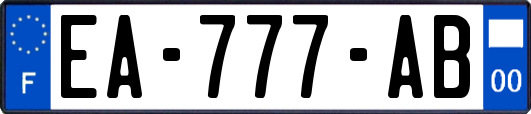 F
EA-777-AB
00